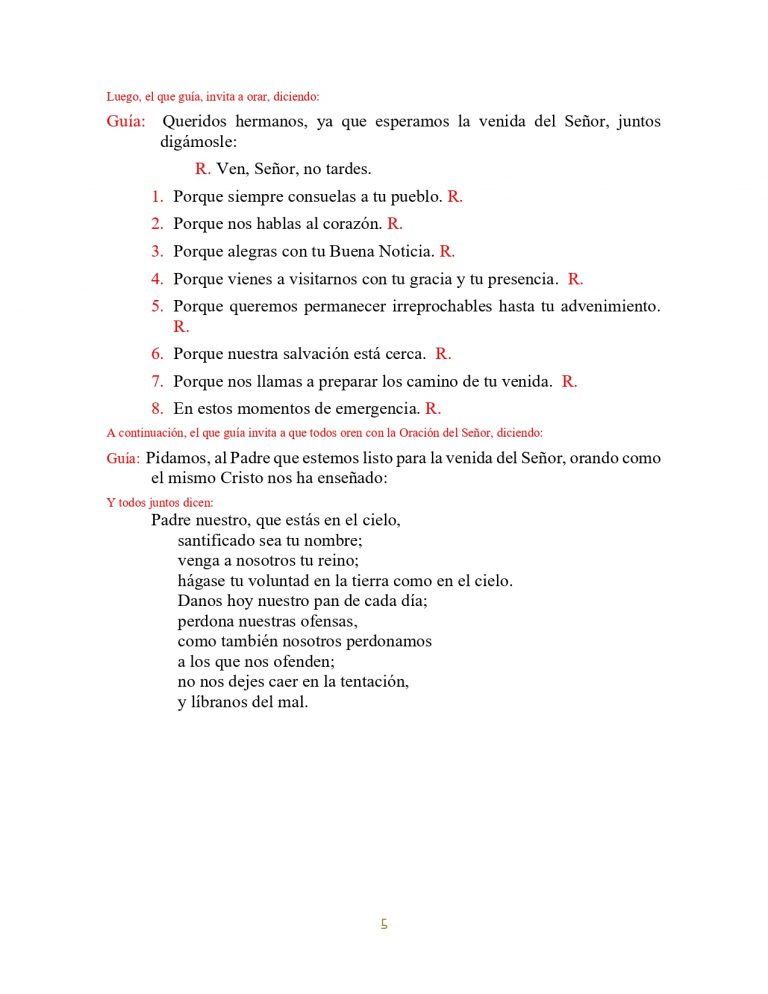 Luego, el que guía, invita a orar, diciendo:

Guía: Queridos hermanos, ya que esperamos la venida del Señor, juntos digámosle:

R. Ven, Señor, no tardes.

1. Porque siempre consuelas a tu pueblo. R.

2. Porque nos hablas al corazón. R.

3. Porque alegras con tu Buena Noticia. R.

4. Porque vienes a visitarnos con tu gracia y tu presencia. R.

5. Porque queremos permanecer irreprochables hasta tu advenimiento. R.

6. Porque nuestra salvación está cerca. R.

7. Porque nos llamas a preparar los camino de tu venida. R.

8. En estos momentos de emergencia. R.

A continuación, el que guía invita a que todos oren con la Oración del Señor, diciendo:

Guía: Pidamos, al Padre que estemos listo para la venida del Señor, orando como el mismo Cristo nos ha enseñado:

Y todos juntos dicen:

Padre nuestro, que estás en el cielo,
santificado sea tu nombre;
venga a nosotros tu reino;
hágase tu voluntad en la tierra como en el cielo.
Danos hoy nuestro pan de cada día;
perdona nuestras ofensas,
como también nosotros perdonamos
a los que nos ofenden;
no nos dejes caer en la tentación,
y líbranos del mal.

5